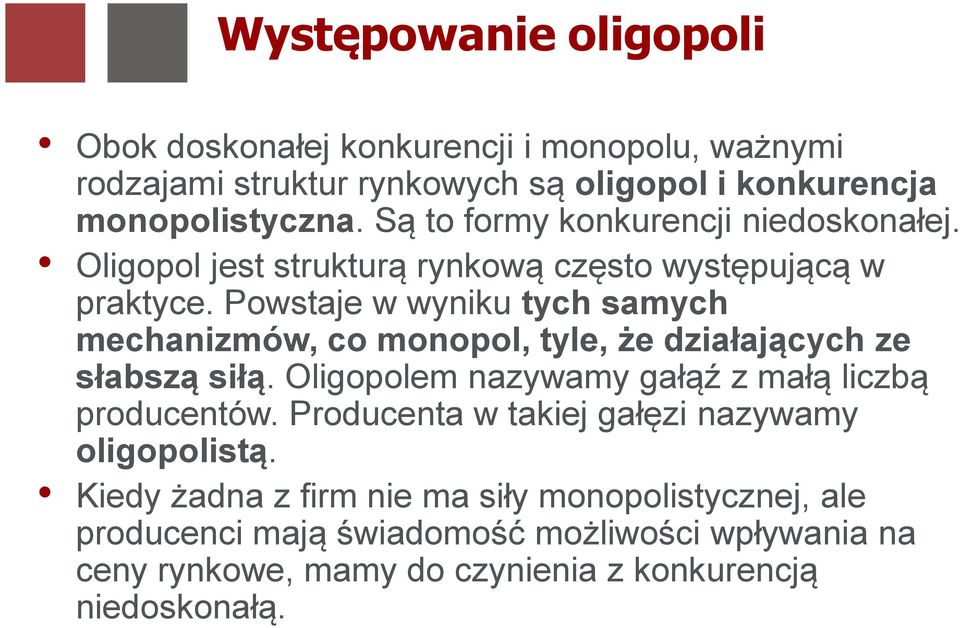 Występowanie oligopoli

• Obok doskonałej konkurencji i monopolu, ważnymi rodzajami struktur rynkowych są oligopol i konkurencja monopolistyczna. Są to formy konkurencji niedoskonałej.

• Oligopol jest strukturą rynkową często występującą w praktyce. Powstaje w wyniku tych samych mechanizmów, co monopol, tyle, że działających ze słabszą siłą. Oligopolem nazywamy gałąź z małą liczbą producentów. Producenta w takiej gałęzi nazywamy oligopolistą.

• Kiedy żadna z firm nie ma siły monopolistycznej, ale producenci mają świadomość możliwości wpływania na ceny rynkowe, mamy do czynienia z konkurencją niedoskonałą.